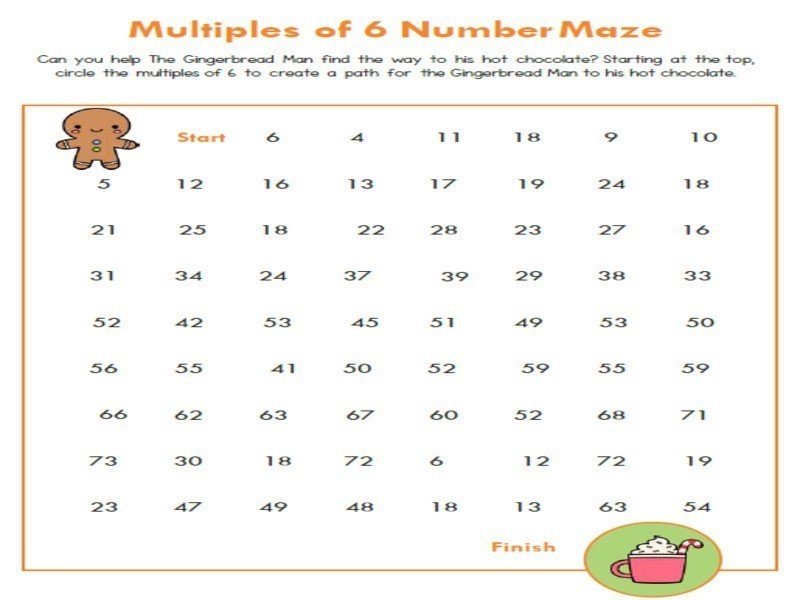 Multiples of 6 Number Maze

Can you help The Gingerbread Man find the way to his hot chocolate? Starting at the top, circle the multiples of 6 to create a path for the Gingerbread Man to his hot chocolate.

| | Start | 6 | 4 | 11 | 18 | 9 | 10 |
|---|---|---|---|---|---|---|---|
| 5 | 12 | 16 | 13 | 17 | 19 | 24 | 18 |
| 21 | 25 | 18 | 22 | 28 | 23 | 27 | 16 |
| 31 | 34 | 24 | 37 | 39 | 29 | 38 | 33 |
| 52 | 42 | 53 | 45 | 51 | 49 | 53 | 50 |
| 56 | 55 | 41 | 50 | 52 | 59 | 55 | 59 |
| 66 | 62 | 63 | 67 | 60 | 52 | 68 | 71 |
| 73 | 30 | 18 | 72 | 6 | 12 | 72 | 19 |
| 23 | 47 | 49 | 48 | 18 | 13 | 63 | 54 |

Finish